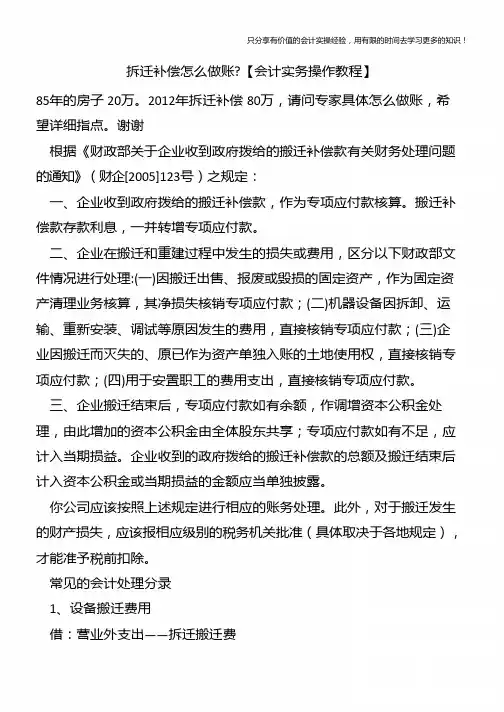 只分享有价值的会计实操经验，用有限的时间去学习更多的知识！

拆迁补偿怎么做账?【会计实务操作教程】

85年的房子 20万。2012年拆迁补偿 80万，请问专家具体怎么做账，希望详细指点。谢谢

根据《财政部关于企业收到政府拨给的搬迁补偿款有关财务处理问题的通知》（财企[2005]123号）之规定：

一、企业收到政府拨给的搬迁补偿款，作为专项应付款核算。搬迁补偿款存款利息，一并转增专项应付款。

二、企业在搬迁和重建过程中发生的损失或费用，区分以下财政部文件情况进行处理:(一)因搬迁出售、报废或毁损的固定资产，作为固定资产清理业务核算，其净损失核销专项应付款；(二)机器设备因拆卸、运输、重新安装、调试等原因发生的费用，直接核销专项应付款；(三)企业因搬迁而灭失的、原已作为资产单独入账的土地使用权，直接核销专项应付款；(四)用于安置职工的费用支出，直接核销专项应付款。

三、企业搬迁结束后，专项应付款如有余额，作调增资本公积金处理，由此增加的资本公积金由全体股东共享；专项应付款如有不足，应计入当期损益。企业收到的政府拨给的搬迁补偿款的总额及搬迁结束后计入资本公积金或当期损益的金额应当单独披露。

你公司应该按照上述规定进行相应的账务处理。此外，对于搬迁发生的财产损失，应该报相应级别的税务机关批准（具体取决于各地规定），才能准予税前扣除。

常见的会计处理分录

1、设备搬迁费用

借：营业外支出——拆迁搬迁费